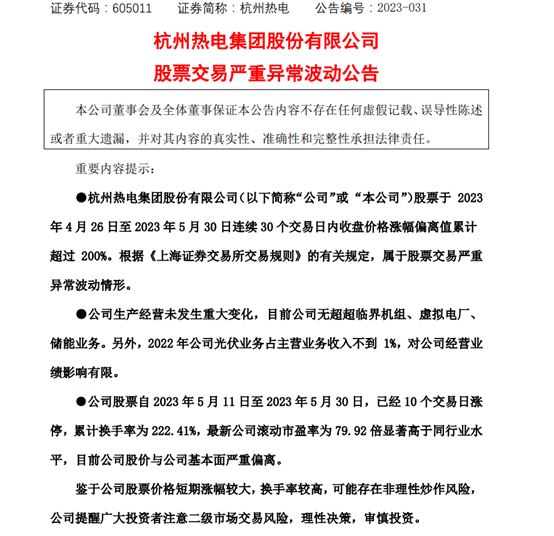 证券代码：605011　　证券简称：杭州热电　　公告编号：2023-031

杭州热电集团股份有限公司

股票交易严重异常波动公告

本公司董事会及全体董事保证本公告内容不存在任何虚假记载、误导性陈述或者重大遗漏，并对其内容的真实性、准确性和完整性承担法律责任。

重要内容提示：

●杭州热电集团股份有限公司（以下简称“公司”或“本公司”）股票于 2023 年 4 月 26 日至 2023 年 5 月 30 日连续 30 个交易日内收盘价格涨幅偏离值累计超过 200%。根据《上海证券交易所交易规则》的有关规定，属于股票交易严重异常波动情形。

●公司生产经营未发生重大变化，目前公司无超超临界机组、虚拟电厂、储能业务。另外，2022 年公司光伏业务占主营业务收入不到 1%，对公司经营业绩影响有限。

●公司股票自 2023 年 5 月 11 日至 2023 年 5 月 30 日，已经 10 个交易日涨停，累计换手率为 222.41%，最新公司滚动市盈率为 79.92 倍显著高于同行业水平，目前公司股价与公司基本面严重偏离。

鉴于公司股票价格短期涨幅较大，换手率较高，可能存在非理性炒作风险，公司提醒广大投资者注意二级市场交易风险，理性决策，审慎投资。